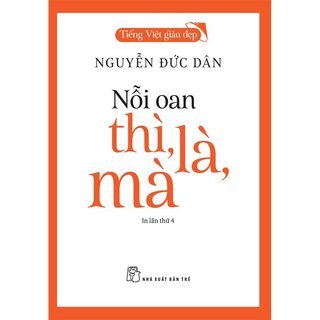 Tiếng Việt giàu đẹp

NGUYỄN ĐỨC DÂN

Nỗi oan thì, là, mà

In lần thứ 4

NHÀ XUẤT BẢN TRẺ